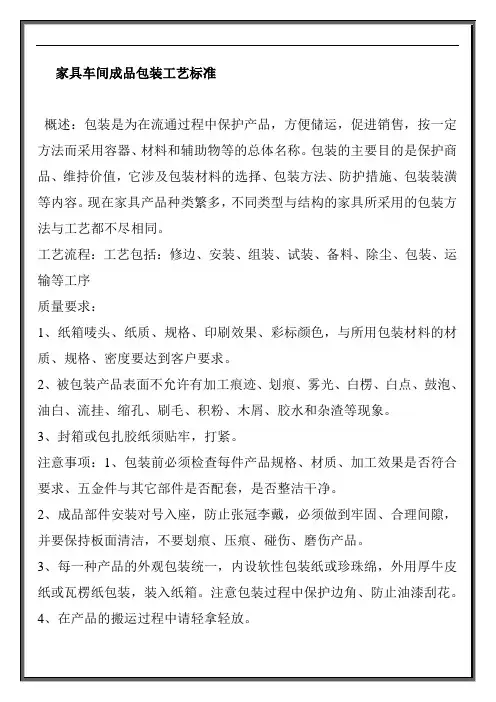 家具车间成品包装工艺标准

概述：包装是为在流通过程中保护产品，方便储运，促进销售，按一定方法而采用容器、材料和辅助物等的总体名称。包装的主要目的是保护商品、维持价值，它涉及包装材料的选择、包装方法、防护措施、包装装潢等内容。现在家具产品种类繁多，不同类型与结构的家具所采用的包装方法与工艺都不尽相同。

工艺流程：工艺包括：修边、安装、组装、试装、备料、除尘、包装、运输等工序

质量要求：

1、纸箱唛头、纸质、规格、印刷效果、彩标颜色，与所用包装材料的材质、规格、密度要达到客户要求。

2、被包装产品表面不允许有加工痕迹、划痕、雾光、白楞、白点、鼓泡、油白、流挂、缩孔、刷毛、积粉、木屑、胶水和杂渣等现象。

3、封箱或包扎胶纸须贴牢，打紧。

注意事项：1、包装前必须检查每件产品规格、材质、加工效果是否符合要求、五金件与其它部件是否配套，是否整洁干净。

2、成品部件安装对号入座，防止张冠李戴，必须做到牢固、合理间隙，并要保持板面清洁，不要划痕、压痕、碰伤、磨伤产品。

3、每一种产品的外观包装统一，内设软性包装纸或珍珠绵，外用厚牛皮纸或瓦楞纸包装，装入纸箱。注意包装过程中保护边角、防止油漆刮花。

4、在产品的搬运过程中请轻拿轻放。